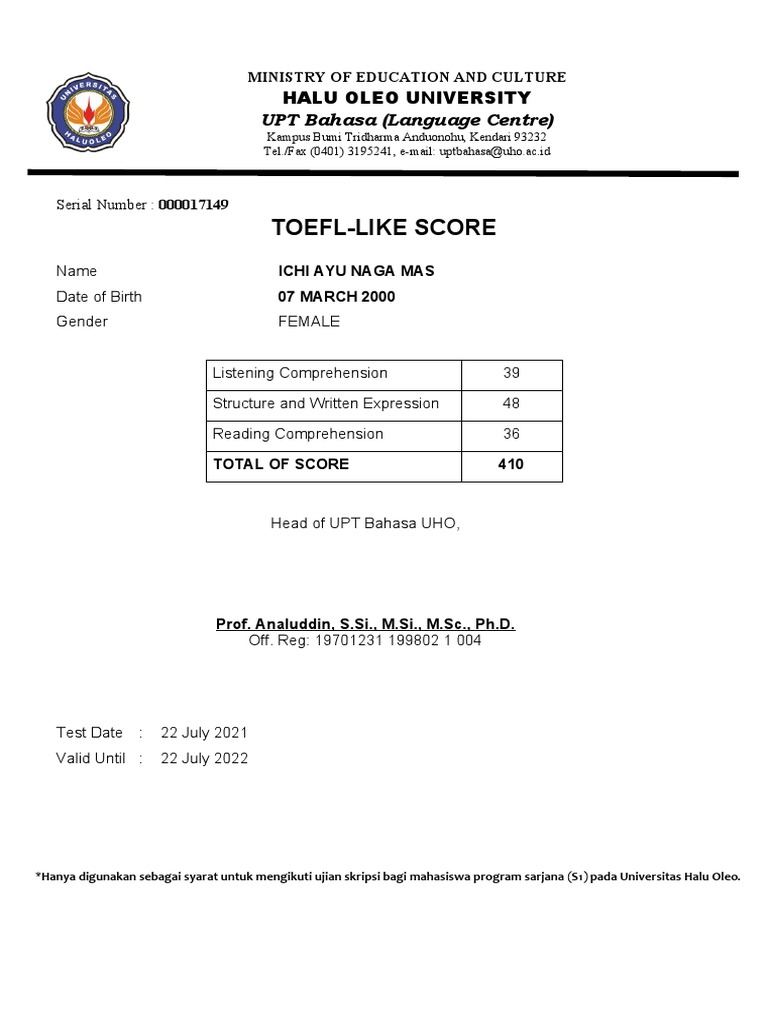 UNIVERSITAS HALUOLEO

MINISTRY OF EDUCATION AND CULTURE
HALU OLEO UNIVERSITY
UPT Bahasa (Language Centre)
Kampus Bumi Tridharma Anduonohu, Kendari 93232
Tel./Fax (0401) 3195241, e-mail: uptbahasa@uho.ac.id

Serial Number : 000017149

TOEFL-LIKE SCORE

Name ICHI AYU NAGA MAS
Date of Birth 07 MARCH 2000
Gender FEMALE

| Listening Comprehension | 39 |
|---|---|
| Structure and Written Expression | 48 |
| Reading Comprehension | 36 |
| TOTAL OF SCORE | 410 |

Head of UPT Bahasa UHO,

Prof. Analuddin, S.Si., M.Si., M.Sc., Ph.D.
Off. Reg: 19701231 199802 1 004

Test Date : 22 July 2021
Valid Until : 22 July 2022

*Hanya digunakan sebagai syarat untuk mengikuti ujian skripsi bagi mahasiswa program sarjana (S1) pada Universitas Halu Oleo.